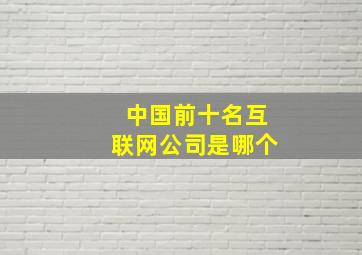 中国前十名互联网公司是哪个